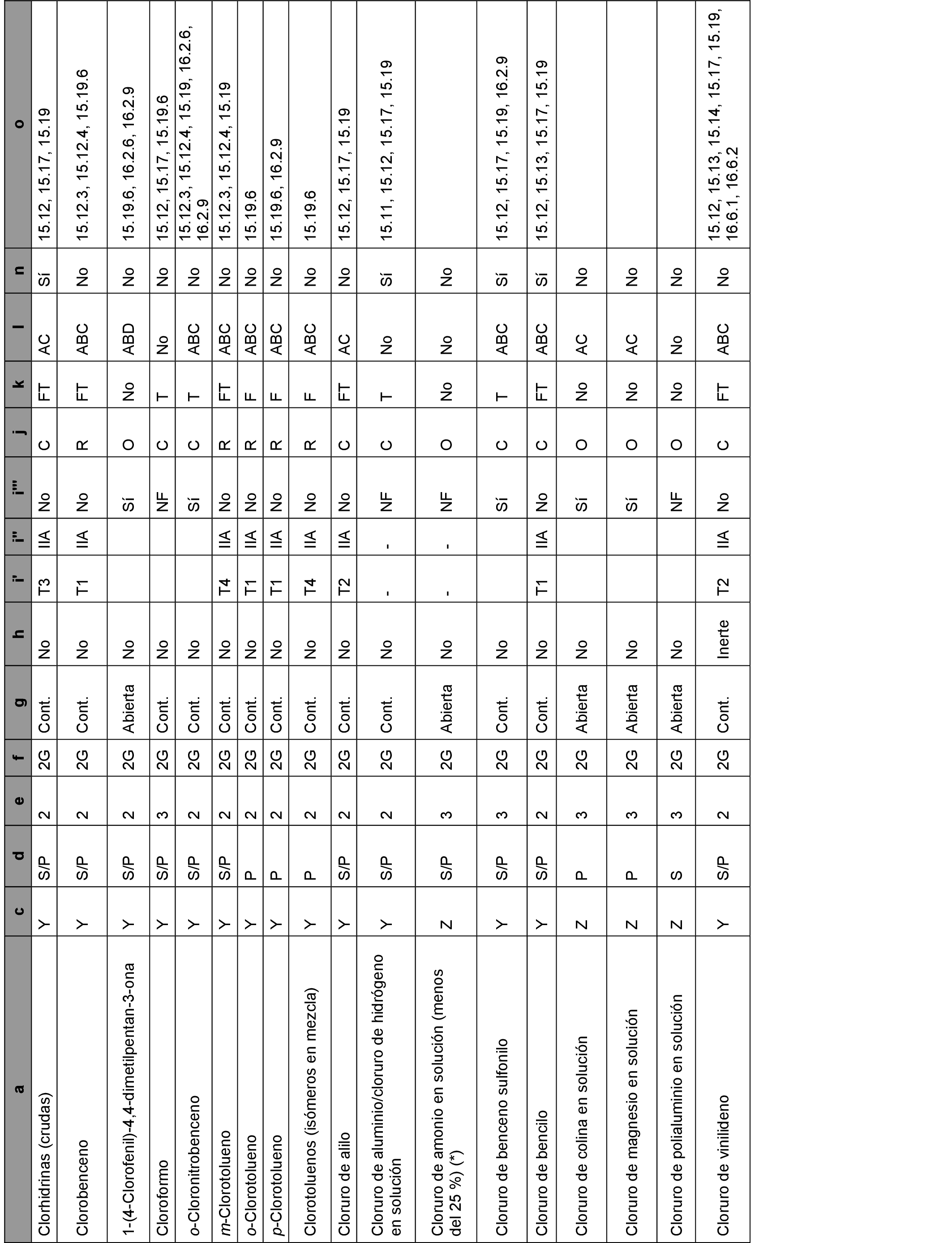 | a | c | d | e | f | g | h | i' | i'' | i''' | j | k | l | n | o |
|---|---|---|---|---|---|---|---|---|---|---|---|---|---|---|
| Clorhidrinas (crudas) | Y | S/P | 2 | 2G | Cont. | No | T3 | IIA | No | C | FT | AC | Sí | 15.12, 15.17, 15.19 |
| Clorobenceno | Y | S/P | 2 | 2G | Cont. | No | T1 | IIA | No | R | FT | ABC | No | 15.12.3, 15.12.4, 15.19.6 |
| 1-(4-Clorofenil)-4,4-dimetilpentan-3-ona | Y | S/P | 2 | 2G | Abierta | No | | | Sí | O | No | ABD | No | 15.19.6, 16.2.6, 16.2.9 |
| Cloroformo | Y | S/P | 3 | 2G | Cont. | No | | | NF | C | T | No | No | 15.12, 15.17, 15.19.6 |
| o-Cloronitrobenceno | Y | S/P | 2 | 2G | Cont. | No | | | Sí | C | T | ABC | No | 15.12.3, 15.12.4, 15.19, 16.2.6, 16.2.9 |
| m-Clorotolueno | Y | S/P | 2 | 2G | Cont. | No | T4 | IIA | No | R | FT | ABC | No | 15.12.3, 15.12.4, 15.19 |
| o-Clorotolueno | Y | P | 2 | 2G | Cont. | No | T1 | IIA | No | R | F | ABC | No | 15.19.6 |
| p-Clorotolueno | Y | P | 2 | 2G | Cont. | No | T1 | IIA | No | R | F | ABC | No | 15.19.6, 16.2.9 |
| Clorotoluenos (isómeros en mezcla) | Y | P | 2 | 2G | Cont. | No | T4 | IIA | No | R | F | ABC | No | 15.19.6 |
| Cloruro de alilo | Y | S/P | 2 | 2G | Cont. | No | T2 | IIA | No | C | FT | AC | No | 15.12, 15.17, 15.19 |
| Cloruro de aluminio/cloruro de hidrógeno en solución | Y | S/P | 2 | 2G | Cont. | No | - | - | NF | C | T | No | Sí | 15.11, 15.12, 15.17, 15.19 |
| Cloruro de amonio en solución (menos del 25 %) (*) | Z | S/P | 3 | 2G | Abierta | No | - | - | NF | O | No | No | No | |
| Cloruro de benceno sulfonilo | Y | S/P | 3 | 2G | Cont. | No | | | Sí | C | T | ABC | Sí | 15.12, 15.17, 15.19, 16.2.9 |
| Cloruro de bencilo | Y | S/P | 2 | 2G | Cont. | No | T1 | IIA | No | C | FT | ABC | Sí | 15.12, 15.13, 15.17, 15.19 |
| Cloruro de colina en solución | Z | P | 3 | 2G | Abierta | No | | | Sí | O | No | AC | No | |
| Cloruro de magnesio en solución | Z | P | 3 | 2G | Abierta | No | | | Sí | O | No | AC | No | |
| Cloruro de polialuminio en solución | Z | S | 3 | 2G | Abierta | No | | | NF | O | No | No | No | |
| Cloruro de vinilideno | Y | S/P | 2 | 2G | Cont. | Inerte | T2 | IIA | No | C | FT | ABC | No | 15.12, 15.13, 15.14, 15.17, 15.19, 16.6.1, 16.6.2 |